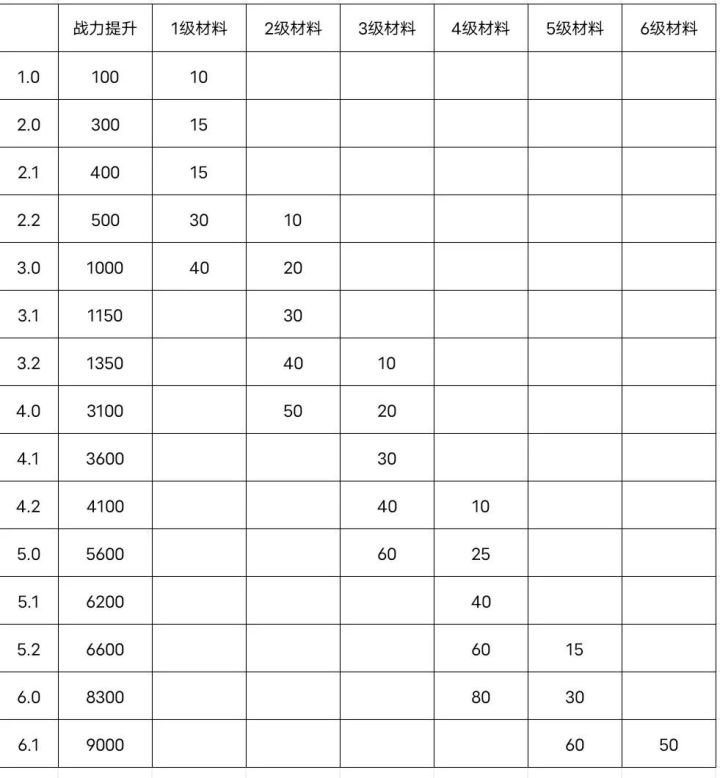 | | 战力提升 | 1级材料 | 2级材料 | 3级材料 | 4级材料 | 5级材料 | 6级材料 |
|---|---|---|---|---|---|---|---|
| 1.0 | 100 | 10 | | | | | |
| 2.0 | 300 | 15 | | | | | |
| 2.1 | 400 | 15 | | | | | |
| 2.2 | 500 | 30 | 10 | | | | |
| 3.0 | 1000 | 40 | 20 | | | | |
| 3.1 | 1150 | | 30 | | | | |
| 3.2 | 1350 | | 40 | 10 | | | |
| 4.0 | 3100 | | 50 | 20 | | | |
| 4.1 | 3600 | | | 30 | | | |
| 4.2 | 4100 | | | 40 | 10 | | |
| 5.0 | 5600 | | | 60 | 25 | | |
| 5.1 | 6200 | | | | 40 | | |
| 5.2 | 6600 | | | | 60 | 15 | |
| 6.0 | 8300 | | | | 80 | 30 | |
| 6.1 | 9000 | | | | | 60 | 50 |